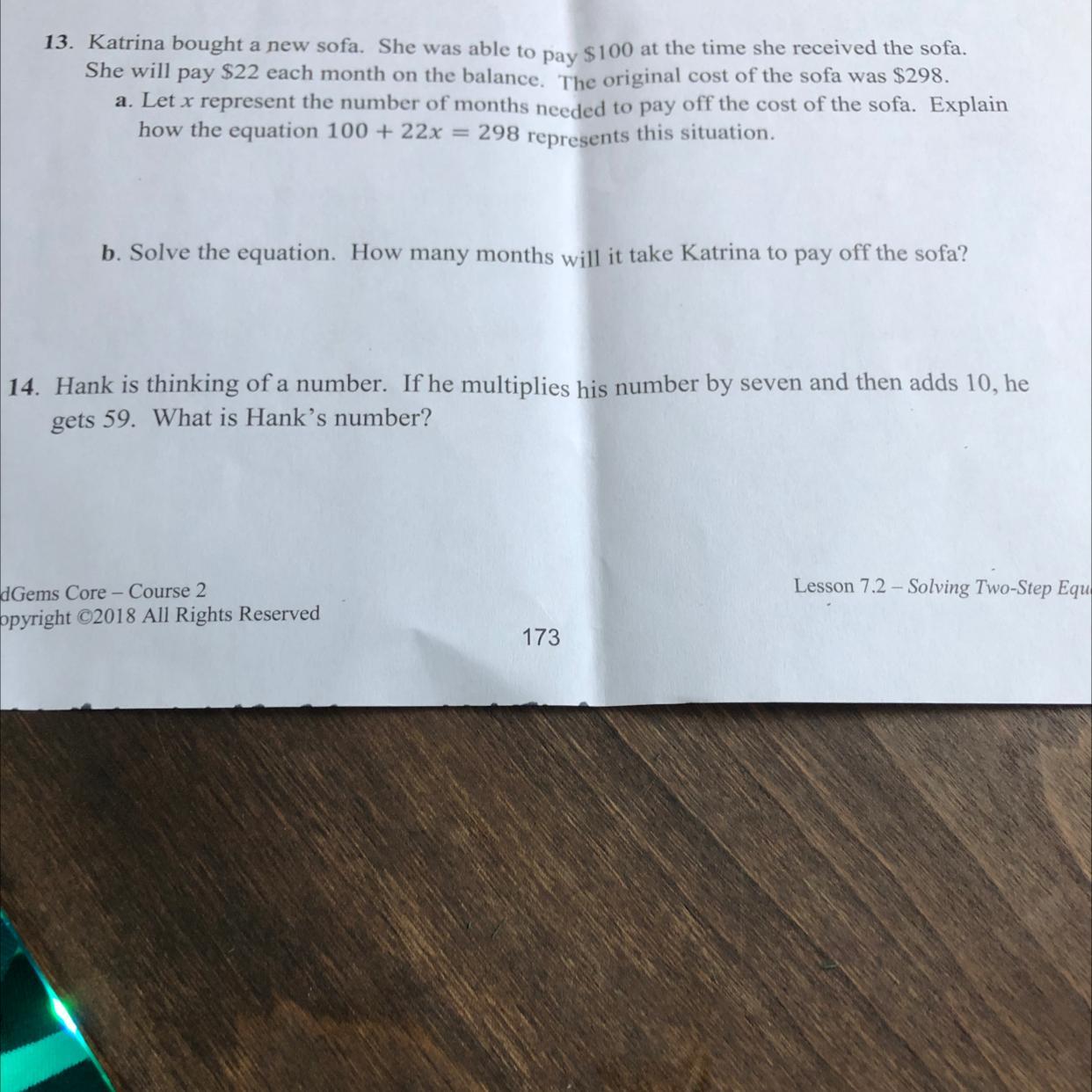 13. Katrina bought a new sofa. She was able to pay \$100 at the time she received the sofa. She will pay \$22 each month on the balance. The original cost of the sofa was \$298.

a. Let $x$ represent the number of months needed to pay off the cost of the sofa. Explain how the equation $100 + 22x = 298$ represents this situation.

b. Solve the equation. How many months will it take Katrina to pay off the sofa?

14. Hank is thinking of a number. If he multiplies his number by seven and then adds 10, he gets 59. What is Hank's number?

dGems Core – Course 2
opyright ©2018 All Rights Reserved

Lesson 7.2 – Solving Two-Step Equ

173